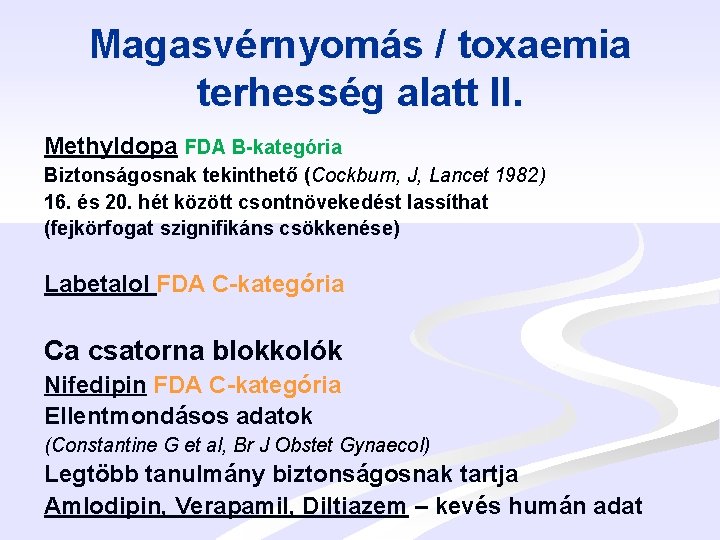 Magasvérnyomás / toxaemia terhesség alatt II.

Methyldopa FDA B-kategória
Biztonságosnak tekinthető (Cockburn, J, Lancet 1982)
16. és 20. hét között csontnövekedést lassíthat (fejkörfogat szignifikáns csökkenése)

Labetalol FDA C-kategória

Ca csatorna blokkolók
Nifedipin FDA C-kategória
Ellentmondásos adatok
(Constantine G et al, Br J Obstet Gynaecol)
Legtöbb tanulmány biztonságosnak tartja
Amlodipin, Verapamil, Diltiazem – kevés humán adat